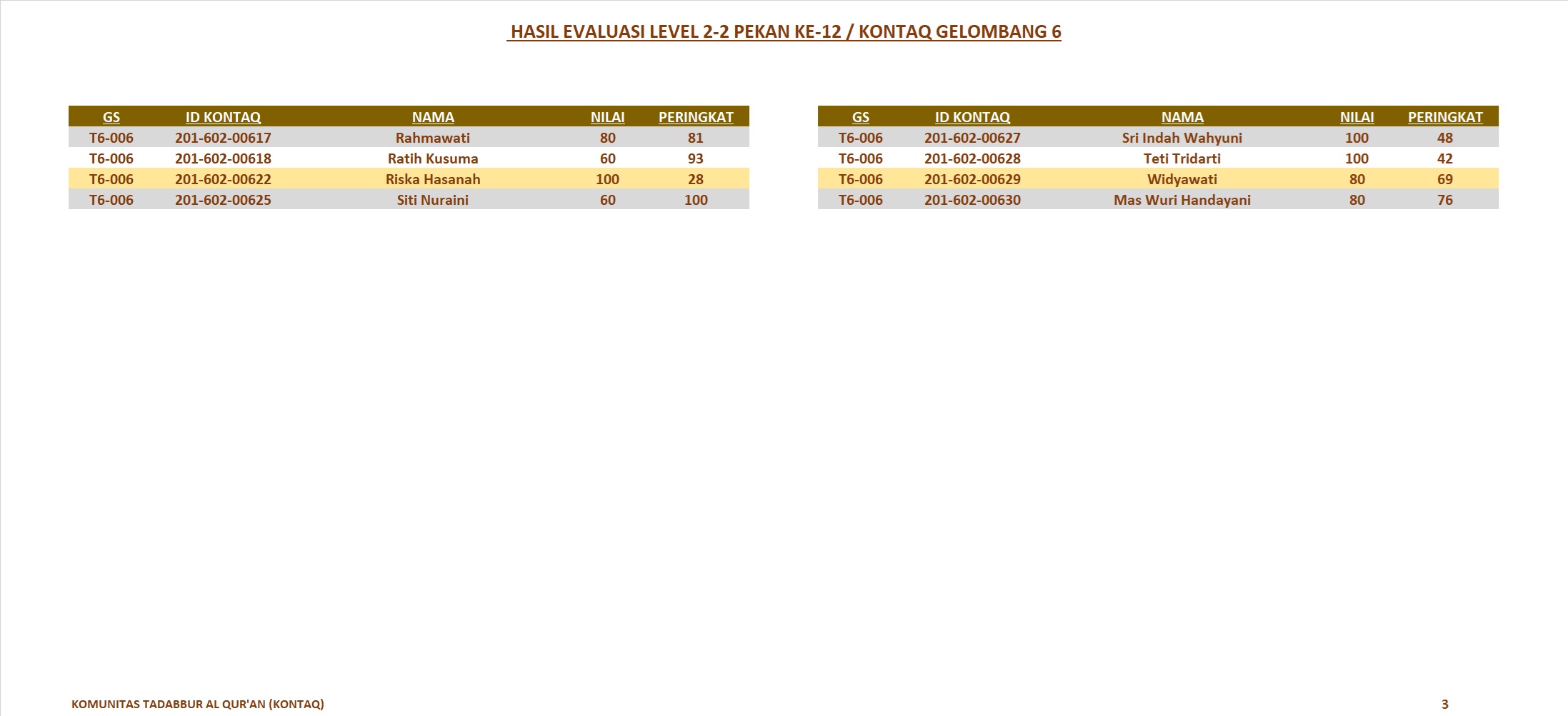 HASIL EVALUASI LEVEL 2-2 PEKAN KE-12 / KONTAQ GELOMBANG 6

| GS | ID KONTAQ | NAMA | NILAI | PERINGKAT |
|---|---|---|---|---|
| T6-006 | 201-602-00617 | Rahmawati | 80 | 81 |
| T6-006 | 201-602-00618 | Ratih Kusuma | 60 | 93 |
| T6-006 | 201-602-00622 | Riska Hasanah | 100 | 28 |
| T6-006 | 201-602-00625 | Siti Nuraini | 60 | 100 |

| GS | ID KONTAQ | NAMA | NILAI | PERINGKAT |
|---|---|---|---|---|
| T6-006 | 201-602-00627 | Sri Indah Wahyuni | 100 | 48 |
| T6-006 | 201-602-00628 | Teti Tridarti | 100 | 42 |
| T6-006 | 201-602-00629 | Widyawati | 80 | 69 |
| T6-006 | 201-602-00630 | Mas Wuri Handayani | 80 | 76 |

KOMUNITAS TADABBUR AL QUR'AN (KONTAQ)

3